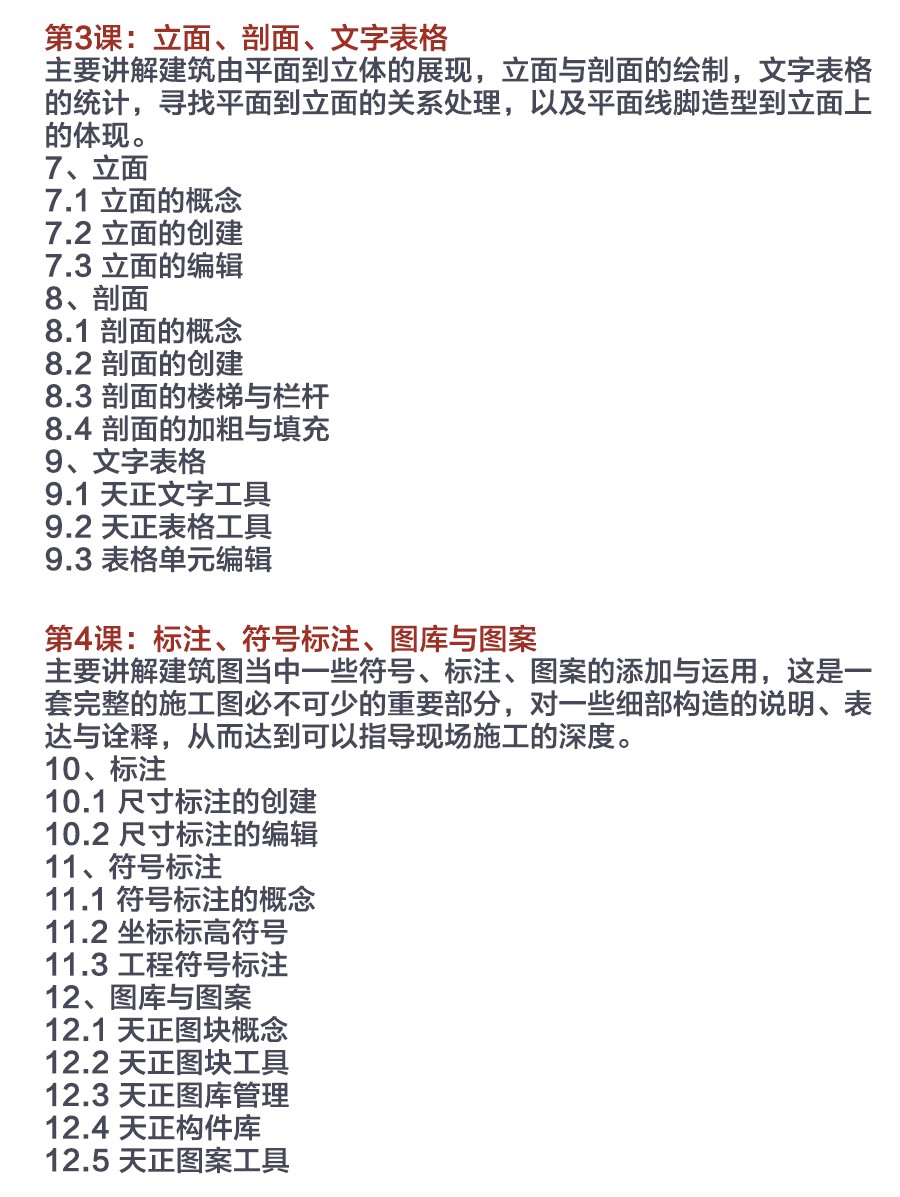 第3课：立面、剖面、文字表格
主要讲解建筑由平面到立体的展现，立面与剖面的绘制，文字表格的统计，寻找平面到立面的关系处理，以及平面线脚造型到立面上的体现。
7、立面
7.1 立面的概念
7.2 立面的创建
7.3 立面的编辑
8、剖面
8.1 剖面的概念
8.2 剖面的创建
8.3 剖面的楼梯与栏杆
8.4 剖面的加粗与填充
9、文字表格
9.1 天正文字工具
9.2 天正表格工具
9.3 表格单元编辑

第4课：标注、符号标注、图库与图案
主要讲解建筑图当中一些符号、标注、图案的添加与运用，这是一套完整的施工图必不可少的重要部分，对一些细部构造的说明、表达与诠释，从而达到可以指导现场施工的深度。
10、标注
10.1 尺寸标注的创建
10.2 尺寸标注的编辑
11、符号标注
11.1 符号标注的概念
11.2 坐标标高符号
11.3 工程符号标注
12、图库与图案
12.1 天正图块概念
12.2 天正图块工具
12.3 天正图库管理
12.4 天正构件库
12.5 天正图案工具